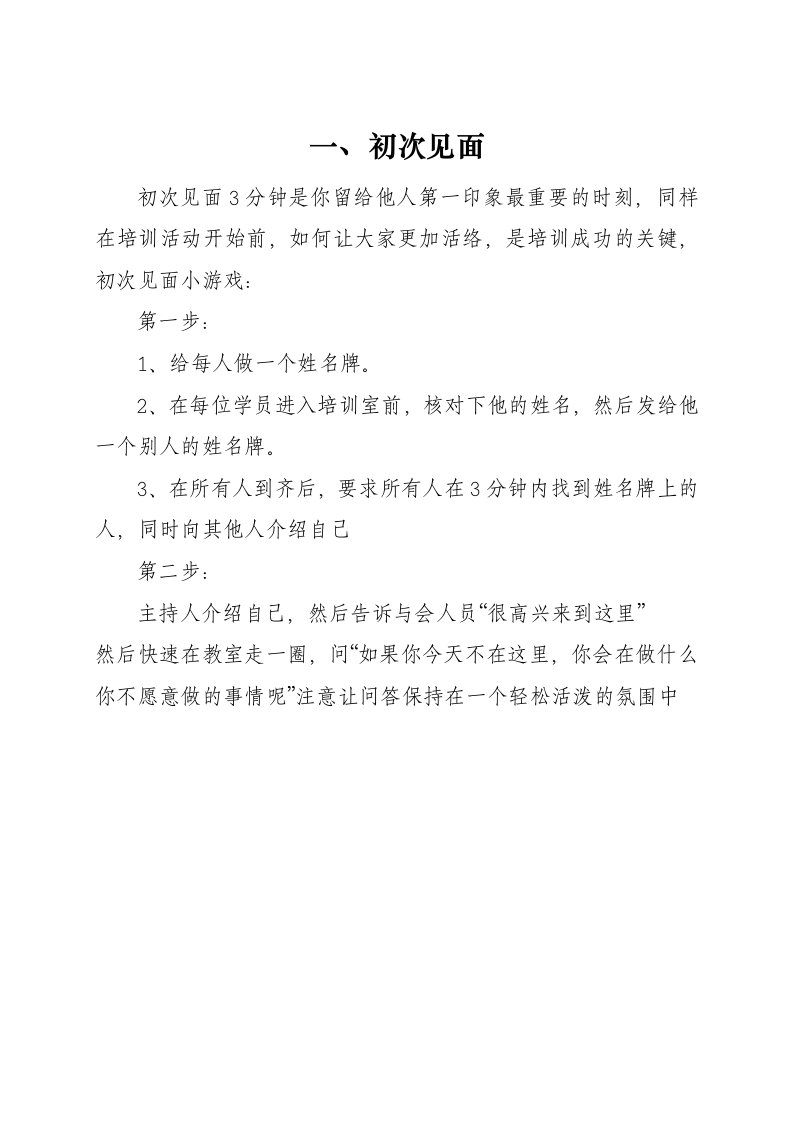 一、初次见面

初次见面3分钟是你留给他人第一印象最重要的时刻，同样在培训活动开始前，如何让大家更加活络，是培训成功的关键，初次见面小游戏：

第一步：

1、给每人做一个姓名牌。

2、在每位学员进入培训室前，核对下他的姓名，然后发给他一个别人的姓名牌。

3、在所有人到齐后，要求所有人在3分钟内找到姓名牌上的人，同时向其他人介绍自己

第二步：

主持人介绍自己，然后告诉与会人员“很高兴来到这里”

然后快速在教室走一圈，问“如果你今天不在这里，你会在做什么你不愿意做的事情呢”注意让问答保持在一个轻松活泼的氛围中